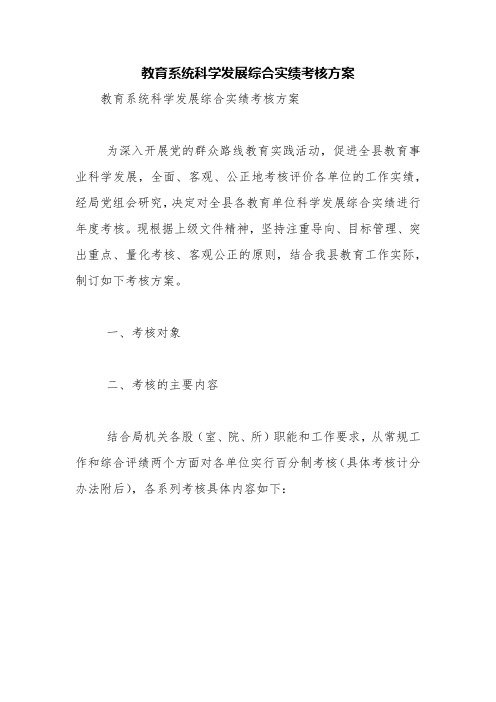 教育系统科学发展综合实绩考核方案

教育系统科学发展综合实绩考核方案

为深入开展党的群众路线教育实践活动，促进全县教育事业科学发展，全面、客观、公正地考核评价各单位的工作实绩，经局党组会研究，决定对全县各教育单位科学发展综合实绩进行年度考核。现根据上级文件精神，坚持注重导向、目标管理、突出重点、量化考核、客观公正的原则，结合我县教育工作实际，制订如下考核方案。

一、考核对象

二、考核的主要内容

结合局机关各股（室、院、所）职能和工作要求，从常规工作和综合评绩两个方面对各单位实行百分制考核（具体考核计分办法附后），各系列考核具体内容如下：